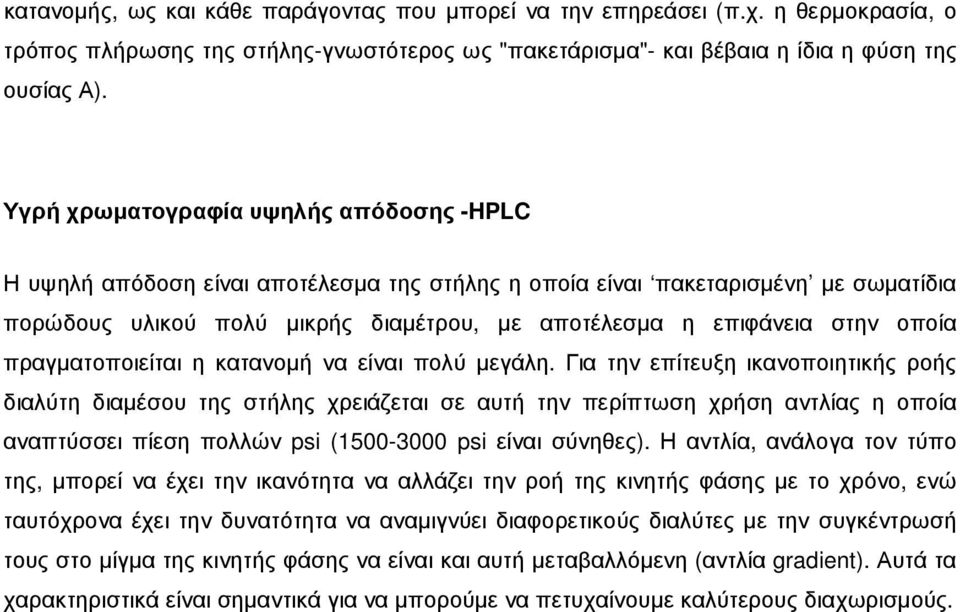 κατανομής, ως και κάθε παράγοντας που μπορεί να την επηρεάσει (π.χ. η θερμοκρασία, ο τρόπος πλήρωσης της στήλης-γνωστότερος ως "πακετάρισμα"- και βέβαια η ίδια η φύση της ουσίας Α).

Υγρή χρωματογραφία υψηλής απόδοσης -HPLC

Η υψηλή απόδοση είναι αποτέλεσμα της στήλης η οποία είναι ‘πακεταρισμένη’ με σωματίδια πορώδους υλικού πολύ μικρής διαμέτρου, με αποτέλεσμα η επιφάνεια στην οποία πραγματοποιείται η κατανομή να είναι πολύ μεγάλη. Για την επίτευξη ικανοποιητικής ροής διαλύτη διαμέσου της στήλης χρειάζεται σε αυτή την περίπτωση χρήση αντλίας η οποία αναπτύσσει πίεση πολλών psi (1500-3000 psi είναι σύνηθες). Η αντλία, ανάλογα τον τύπο της, μπορεί να έχει την ικανότητα να αλλάζει την ροή της κινητής φάσης με το χρόνο, ενώ ταυτόχρονα έχει την δυνατότητα να αναμιγνύει διαφορετικούς διαλύτες με την συγκέντρωσή τους στο μίγμα της κινητής φάσης να είναι και αυτή μεταβαλλόμενη (αντλία gradient). Αυτά τα χαρακτηριστικά είναι σημαντικά για να μπορούμε να πετυχαίνουμε καλύτερους διαχωρισμούς.